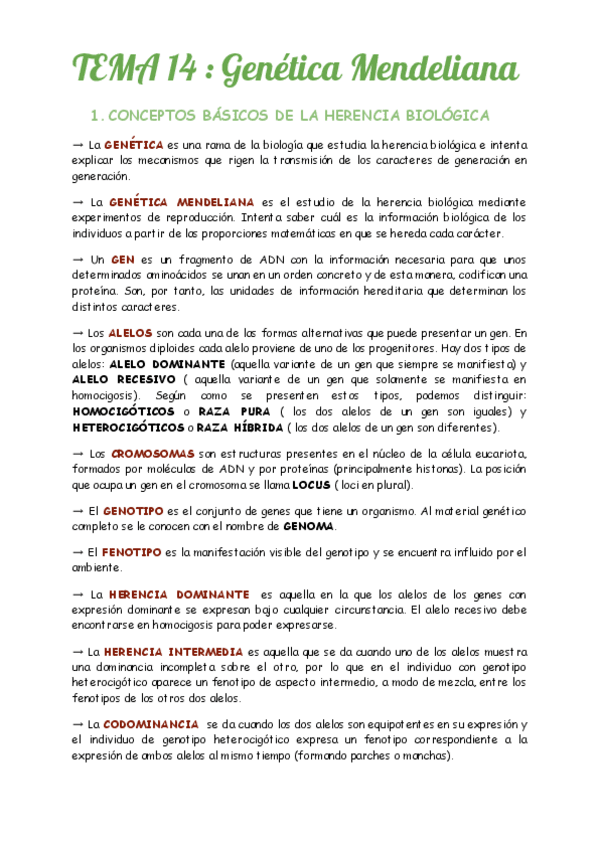 TEMA 14 : Genética Mendeliana

1. CONCEPTOS BÁSICOS DE LA HERENCIA BIOLÓGICA

→ La GENÉTICA es una rama de la biología que estudia la herencia biológica e intenta explicar los mecanismos que rigen la transmisión de los caracteres de generación en generación.

→ La GENÉTICA MENDELIANA es el estudio de la herencia biológica mediante experimentos de reproducción. Intenta saber cuál es la información biológica de los individuos a partir de las proporciones matemáticas en que se hereda cada carácter.

→ Un GEN es un fragmento de ADN con la información necesaria para que unos determinados aminoácidos se unan en un orden concreto y de esta manera, codifican una proteína. Son, por tanto, las unidades de información hereditaria que determinan los distintos caracteres.

→ Los ALELOS son cada una de las formas alternativas que puede presentar un gen. En los organismos diploides cada alelo proviene de uno de los progenitores. Hay dos tipos de alelos: ALELO DOMINANTE (aquella variante de un gen que siempre se manifiesta) y ALELO RECESIVO ( aquella variante de un gen que solamente se manifiesta en homocigosis). Según como se presenten estos tipos, podemos distinguir: HOMOCIGÓTICOS o RAZA PURA ( los dos alelos de un gen son iguales) y HETEROCIGÓTICOS o RAZA HÍBRIDA ( los dos alelos de un gen son diferentes).

→ Los CROMOSOMAS son estructuras presentes en el núcleo de la célula eucariota, formados por moléculas de ADN y por proteínas (principalmente histonas). La posición que ocupa un gen en el cromosoma se llama LOCUS ( loci en plural).

→ El GENOTIPO es el conjunto de genes que tiene un organismo. Al material genético completo se le conocen con el nombre de GENOMA.

→ El FENOTIPO es la manifestación visible del genotipo y se encuentra influido por el ambiente.

→ La HERENCIA DOMINANTE es aquella en la que los alelos de los genes con expresión dominante se expresan bajo cualquier circunstancia. El alelo recesivo debe encontrarse en homocigosis para poder expresarse.

→ La HERENCIA INTERMEDIA es aquella que se da cuando uno de los alelos muestra una dominancia incompleta sobre el otro, por lo que en el individuo con genotipo heterocigótico aparece un fenotipo de aspecto intermedio, a modo de mezcla, entre los fenotipos de los otros dos alelos.

→ La CODOMINANCIA se da cuando los dos alelos son equipotentes en su expresión y el individuo de genotipo heterocigótico expresa un fenotipo correspondiente a la expresión de ambos alelos al mismo tiempo (formando parches o manchas).